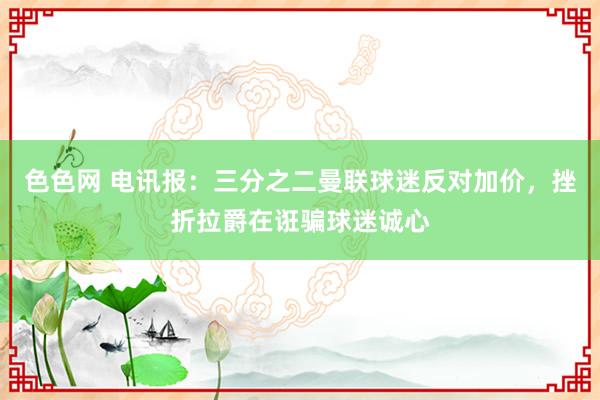 色色网 电讯报：三分之二曼联球迷反对加价，挫折拉爵在诳骗球迷诚心